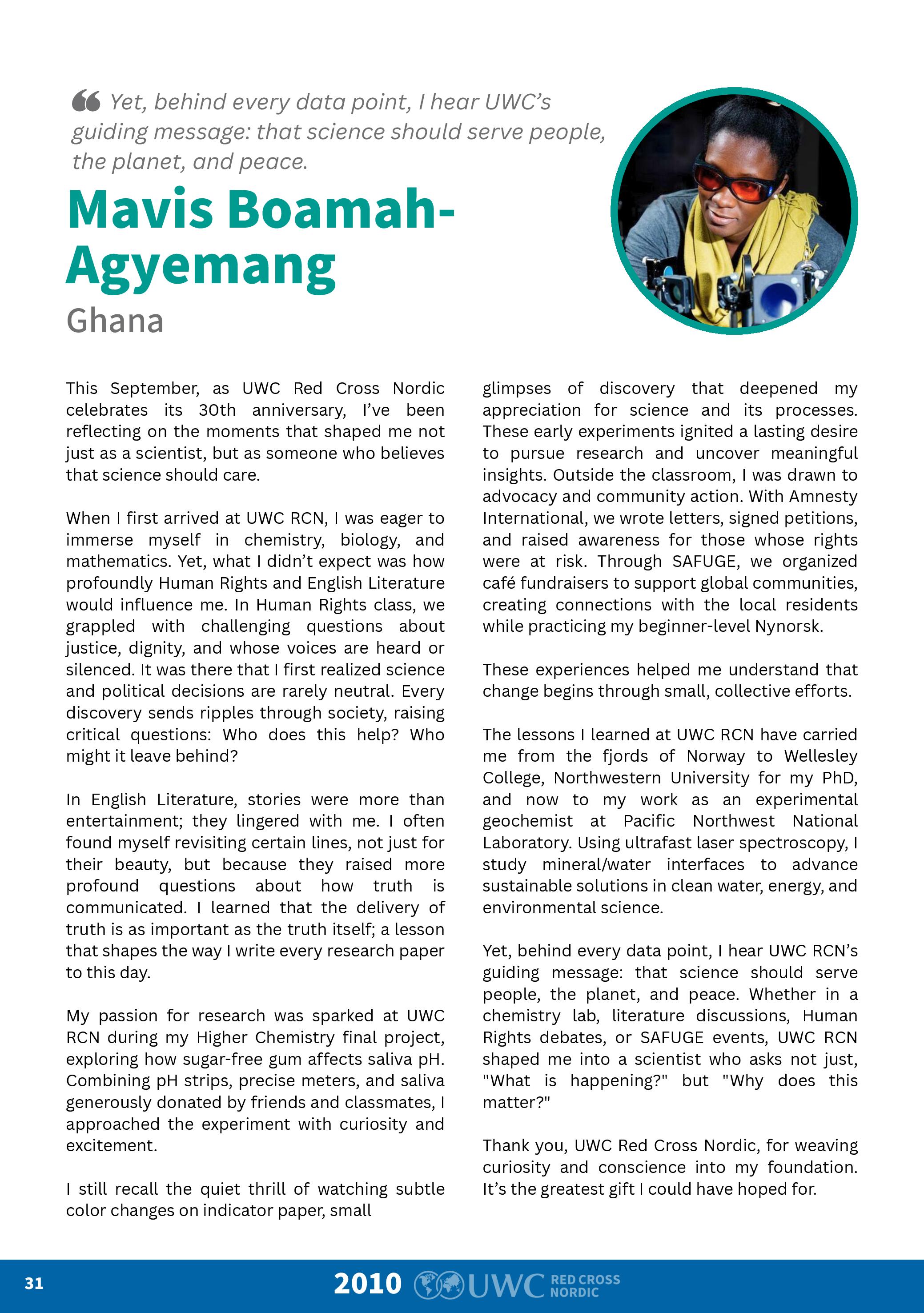 ❝ Yet, behind every data point, I hear UWC's guiding message: that science should serve people, the planet, and peace.

Mavis Boamah-Agyemang

Ghana

This September, as UWC Red Cross Nordic celebrates its 30th anniversary, I've been reflecting on the moments that shaped me not just as a scientist, but as someone who believes that science should care.

When I first arrived at UWC RCN, I was eager to immerse myself in chemistry, biology, and mathematics. Yet, what I didn't expect was how profoundly Human Rights and English Literature would influence me. In Human Rights class, we grappled with challenging questions about justice, dignity, and whose voices are heard or silenced. It was there that I first realized science and political decisions are rarely neutral. Every discovery sends ripples through society, raising critical questions: Who does this help? Who might it leave behind?

In English Literature, stories were more than entertainment; they lingered with me. I often found myself revisiting certain lines, not just for their beauty, but because they raised more profound questions about how truth is communicated. I learned that the delivery of truth is as important as the truth itself; a lesson that shapes the way I write every research paper to this day.

My passion for research was sparked at UWC RCN during my Higher Chemistry final project, exploring how sugar-free gum affects saliva pH. Combining pH strips, precise meters, and saliva generously donated by friends and classmates, I approached the experiment with curiosity and excitement.

I still recall the quiet thrill of watching subtle color changes on indicator paper, small glimpses of discovery that deepened my appreciation for science and its processes. These early experiments ignited a lasting desire to pursue research and uncover meaningful insights. Outside the classroom, I was drawn to advocacy and community action. With Amnesty International, we wrote letters, signed petitions, and raised awareness for those whose rights were at risk. Through SAFUGE, we organized café fundraisers to support global communities, creating connections with the local residents while practicing my beginner-level Nynorsk.

These experiences helped me understand that change begins through small, collective efforts.

The lessons I learned at UWC RCN have carried me from the fjords of Norway to Wellesley College, Northwestern University for my PhD, and now to my work as an experimental geochemist at Pacific Northwest National Laboratory. Using ultrafast laser spectroscopy, I study mineral/water interfaces to advance sustainable solutions in clean water, energy, and environmental science.

Yet, behind every data point, I hear UWC RCN's guiding message: that science should serve people, the planet, and peace. Whether in a chemistry lab, literature discussions, Human Rights debates, or SAFUGE events, UWC RCN shaped me into a scientist who asks not just, "What is happening?" but "Why does this matter?"

Thank you, UWC Red Cross Nordic, for weaving curiosity and conscience into my foundation. It's the greatest gift I could have hoped for.

31

2010 UWC RED CROSS NORDIC